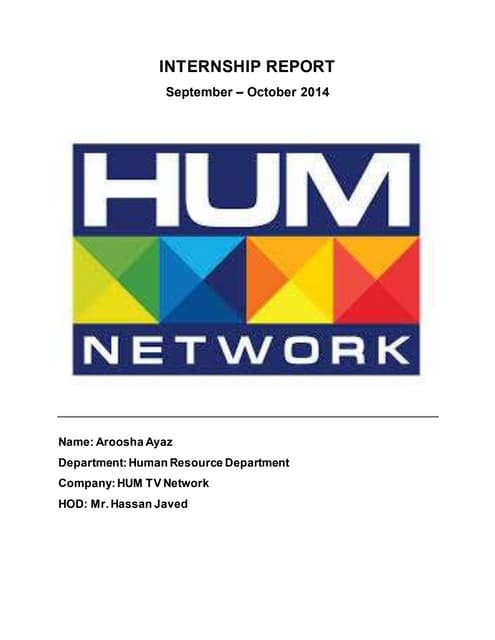 INTERNSHIP REPORT

September – October 2014

HUM

NETWORK

Name: Aroosha Ayaz

Department: Human Resource Department

Company: HUM TV Network

HOD: Mr. Hassan Javed